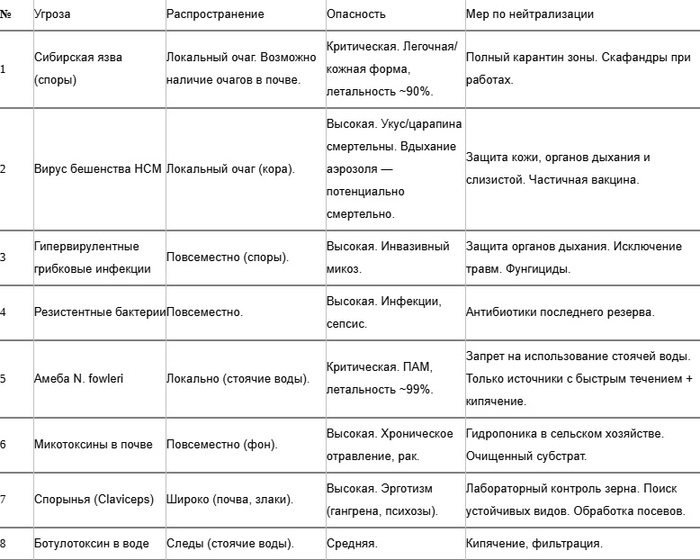 | № | Угроза | Распространение | Опасность | Мер по нейтрализации |
|---|---|---|---|---|
| 1 | Сибирская язва (споры) | Локальный очаг. Возможно наличие очагов в почве. | Критическая. Легочная/кожная форма, летальность ~90%. | Полный карантин зоны. Скафандры при работах. |
| 2 | Вирус бешенства НСМ | Локальный очаг (кора). | Высокая. Укус/царапина смертельны. Вдыхание аэрозоля — потенциально смертельно. | Защита кожи, органов дыхания и слизистой. Частичная вакцина. |
| 3 | Гипервирулентные грибковые инфекции | Повсеместно (споры). | Высокая. Инвазивный микоз. | Защита органов дыхания. Исключение травм. Фунгициды. |
| 4 | Резистентные бактерии | Повсеместно. | Высокая. Инфекции, сепсис. | Антибиотики последнего резерва. |
| 5 | Амеба N. fowleri | Локально (стоячие воды). | Критическая. ПАМ, летальность ~99%. | Запрет на использование стоячей воды. Только источники с быстрым течением + кипячение. |
| 6 | Микотоксины в почве | Повсеместно (фон). | Высокая. Хроническое отравление, рак. | Гидропоника в сельском хозяйстве. Очищенный субстрат. |
| 7 | Спорынья (Claviceps) | Широко (почва, злаки). | Высокая. Эрготизм (гангрена, психозы). | Лабораторный контроль зерна. Поиск устойчивых видов. Обработка посевов. |
| 8 | Ботулотоксин в воде | Следы (стоячие воды). | Средняя. | Кипячение, фильтрация. |